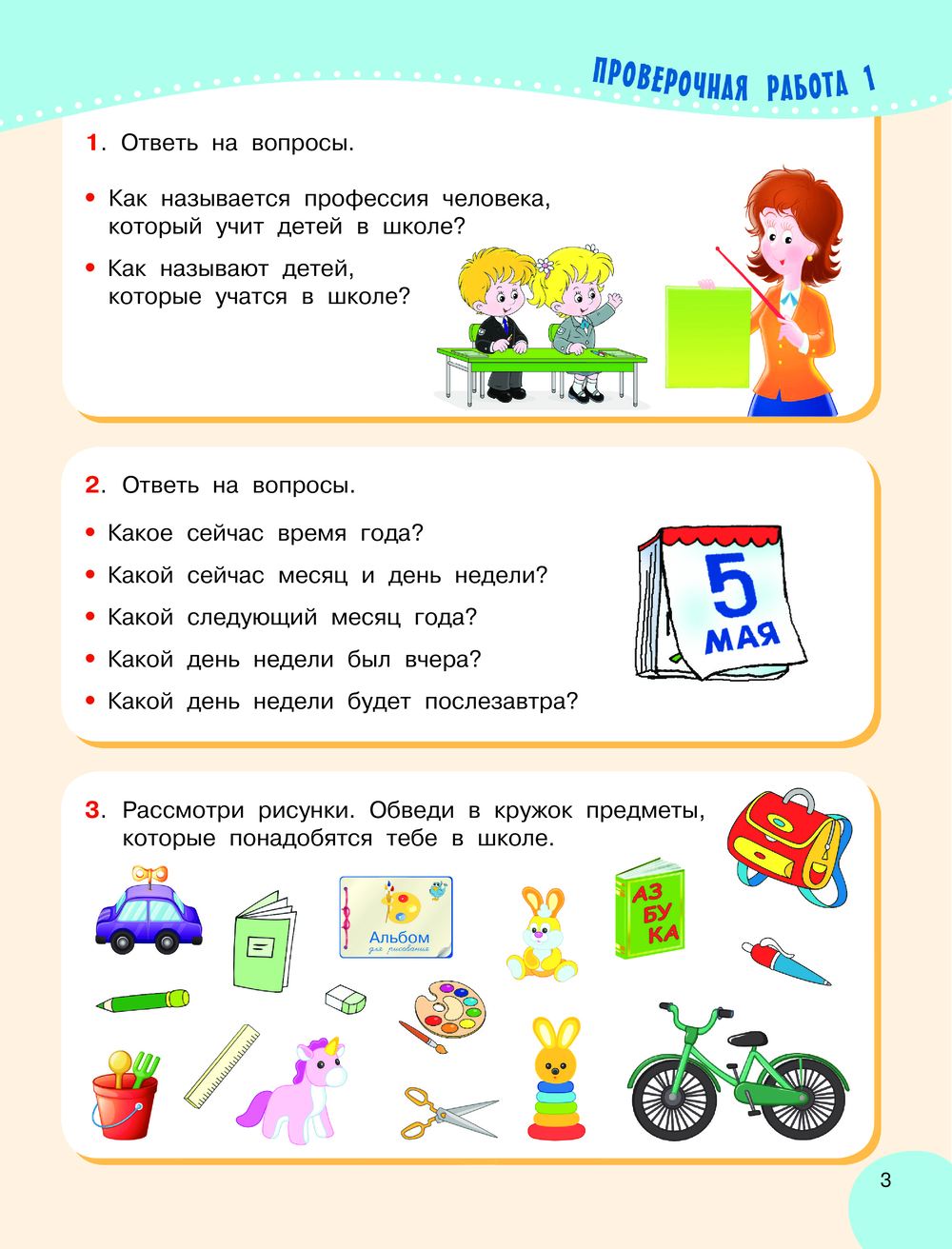 ПРОВЕРОЧНАЯ РАБОТА 1

1. Ответь на вопросы.

• Как называется профессия человека, который учит детей в школе?

• Как называют детей, которые учатся в школе?

2. Ответь на вопросы.

• Какое сейчас время года?

• Какой сейчас месяц и день недели?

• Какой следующий месяц года?

• Какой день недели был вчера?

• Какой день недели будет послезавтра?

5
МАЯ

3. Рассмотри рисунки. Обведи в кружок предметы, которые понадобятся тебе в школе.

Альбом
для рисования

АЗ
БУ
КА

3